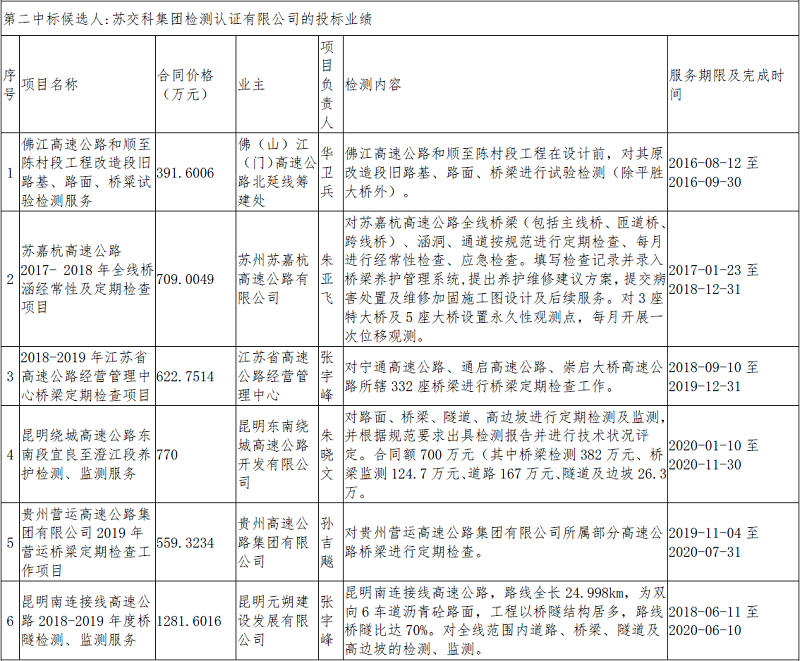 第二中标候选人:苏交科集团检测认证有限公司的投标业绩

| 序号 | 项目名称 | 合同价格（万元） | 业主 | 项目负责人 | 检测内容 | 服务期限及完成时间 |
|---|---|---|---|---|---|---|
| 1 | 佛江高速公路和顺至陈村段工程改造段旧路基、路面、桥梁试验检测服务 | 391.6006 | 佛（山）江（门）高速公路北延线筹建处 | 华卫兵 | 佛江高速公路和顺至陈村段工程在设计前，对其原改造段旧路基、路面、桥梁进行试验检测（除平胜大桥外）。 | 2016-08-12 至 2016-09-30 |
| 2 | 苏嘉杭高速公路 2017- 2018 年全线桥涵经常性及定期检查项目 | 709.0049 | 苏州苏嘉杭高速公路有限公司 | 朱亚飞 | 对苏嘉杭高速公路全线桥梁（包括主线桥、匝道桥、跨线桥）、涵洞、通道按规范进行定期检查、每月进行经常性检查、应急检查。填写检查记录并录入桥梁养护管理系统，提出养护维修建议方案，提交病害处置及维修加固施工图设计及后续服务。对 3 座特大桥及 5 座大桥设置永久性观测点，每月开展一次位移观测。 | 2017-01-23 至 2018-12-31 |
| 3 | 2018-2019 年江苏省高速公路经营管理中心桥梁定期检查项目 | 622.7514 | 江苏省高速公路经营管理中心 | 张宇峰 | 对宁通高速公路、通启高速公路、崇启大桥高速公路所辖 332 座桥梁进行桥梁定期检查工作。 | 2018-09-10 至 2019-12-31 |
| 4 | 昆明绕城高速公路东南段宜良至澄江段养护检测、监测服务 | 770 | 昆明东南绕城高速公路开发有限公司 | 朱晓文 | 对路面、桥梁、隧道、高边坡进行定期检测及监测，并根据规范要求出具检测报告并进行技术状况评定。合同额 700 万元（其中桥梁检测 382 万元、桥梁监测 124.7 万元、道路 167 万元、隧道及边坡 26.3 万。 | 2020-01-10 至 2020-11-30 |
| 5 | 贵州营运高速公路集团有限公司 2019 年营运桥梁定期检查工作项目 | 559.3234 | 贵州高速公路集团有限公司 | 孙吉飚 | 对贵州营运高速公路集团有限公司所属部分高速公路桥梁进行定期检查。 | 2019-11-04 至 2020-07-31 |
| 6 | 昆明南连接线高速公路 2018-2019 年度桥隧检测、监测服务 | 1281.6016 | 昆明元朔建设发展有限公司 | 张宇峰 | 昆明南连接线高速公路，路线全长 24.998km，为双向 6 车道沥青砼路面，工程以桥隧结构居多，路线桥隧比达 70%。对全线范围内道路、桥梁、隧道及高边坡的检测、监测。 | 2018-06-11 至 2020-06-10 |